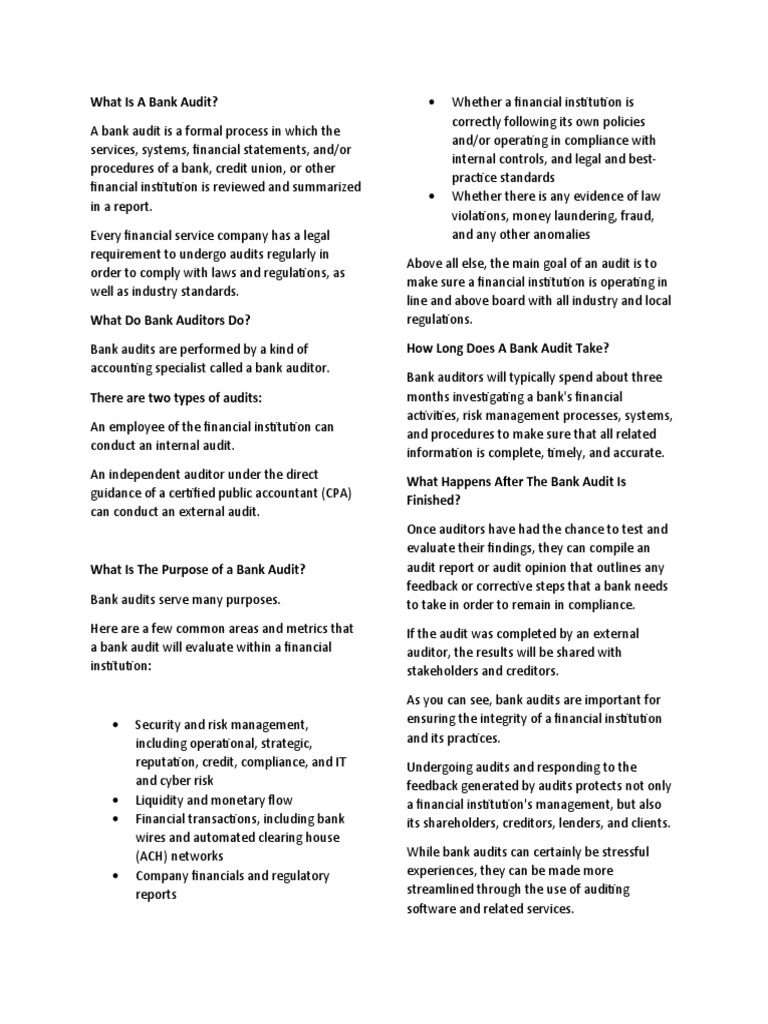 What Is A Bank Audit?

A bank audit is a formal process in which the services, systems, financial statements, and/or procedures of a bank, credit union, or other financial institution is reviewed and summarized in a report.

Every financial service company has a legal requirement to undergo audits regularly in order to comply with laws and regulations, as well as industry standards.

What Do Bank Auditors Do?

Bank audits are performed by a kind of accounting specialist called a bank auditor.

There are two types of audits:

An employee of the financial institution can conduct an internal audit.

An independent auditor under the direct guidance of a certified public accountant (CPA) can conduct an external audit.

What Is The Purpose of a Bank Audit?

Bank audits serve many purposes.

Here are a few common areas and metrics that a bank audit will evaluate within a financial institution:

• Security and risk management, including operational, strategic, reputation, credit, compliance, and IT and cyber risk
• Liquidity and monetary flow
• Financial transactions, including bank wires and automated clearing house (ACH) networks
• Company financials and regulatory reports
• Whether a financial institution is correctly following its own policies and/or operating in compliance with internal controls, and legal and best-practice standards
• Whether there is any evidence of law violations, money laundering, fraud, and any other anomalies

Above all else, the main goal of an audit is to make sure a financial institution is operating in line and above board with all industry and local regulations.

How Long Does A Bank Audit Take?

Bank auditors will typically spend about three months investigating a bank's financial activities, risk management processes, systems, and procedures to make sure that all related information is complete, timely, and accurate.

What Happens After The Bank Audit Is Finished?

Once auditors have had the chance to test and evaluate their findings, they can compile an audit report or audit opinion that outlines any feedback or corrective steps that a bank needs to take in order to remain in compliance.

If the audit was completed by an external auditor, the results will be shared with stakeholders and creditors.

As you can see, bank audits are important for ensuring the integrity of a financial institution and its practices.

Undergoing audits and responding to the feedback generated by audits protects not only a financial institution's management, but also its shareholders, creditors, lenders, and clients.

While bank audits can certainly be stressful experiences, they can be made more streamlined through the use of auditing software and related services.